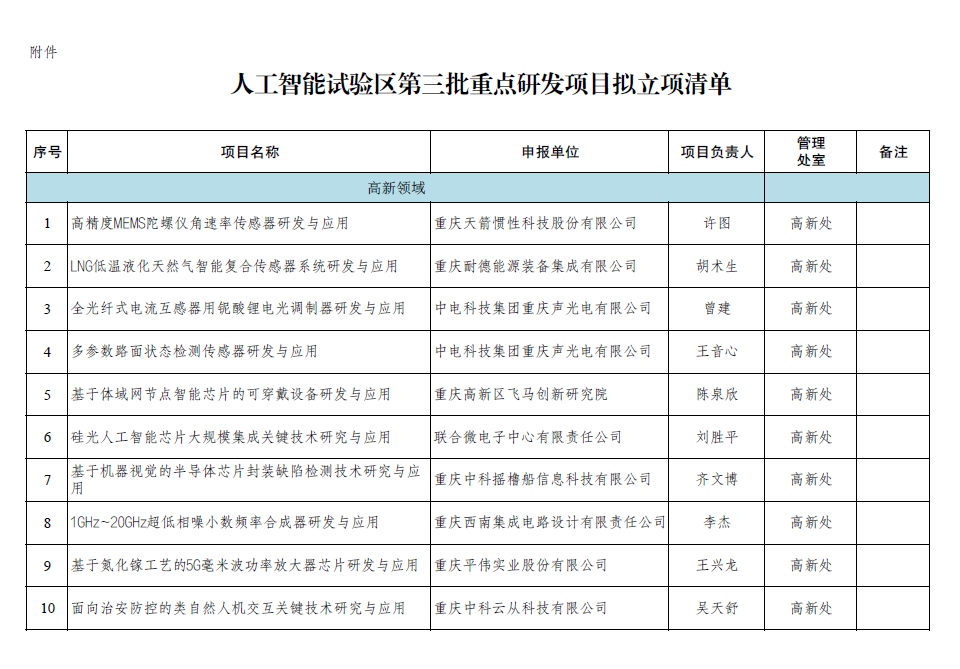 附件

人工智能试验区第三批重点研发项目拟立项清单

| 序号 | 项目名称 | 申报单位 | 项目负责人 | 管理处室 | 备注 |
|---|---|---|---|---|---|
| 高新领域 | | | | | |
| 1 | 高精度MEMS陀螺仪角速率传感器研发与应用 | 重庆天箭惯性科技股份有限公司 | 许图 | 高新处 | |
| 2 | LNG低温液化天然气智能复合传感器系统研发与应用 | 重庆耐德能源装备集成有限公司 | 胡木生 | 高新处 | |
| 3 | 全光纤式电流互感器用铌酸锂电光调制器研发与应用 | 中电科技集团重庆声光电有限公司 | 曾建 | 高新处 | |
| 4 | 多参数路面状态检测传感器研发与应用 | 中电科技集团重庆声光电有限公司 | 王音心 | 高新处 | |
| 5 | 基于体域网节点智能芯片的可穿戴设备研发与应用 | 重庆高新区飞马创新研究院 | 陈泉欣 | 高新处 | |
| 6 | 硅光人工智能芯片大规模集成关键技术研究与应用 | 联合微电子中心有限责任公司 | 刘胜平 | 高新处 | |
| 7 | 基于机器视觉的半导体芯片封装缺陷检测技术研究与应用 | 重庆中科摇橹船信息科技有限公司 | 齐文博 | 高新处 | |
| 8 | 1GHz~20GHz超低相噪小数频率合成器研发与应用 | 重庆西南集成电路设计有限责任公司 | 李杰 | 高新处 | |
| 9 | 基于氮化镓工艺的5G毫米波功率放大器芯片研发与应用 | 重庆平伟实业股份有限公司 | 王兴龙 | 高新处 | |
| 10 | 面向治安防控的类自然人机交互关键技术研究与应用 | 重庆中科云从科技有限公司 | 吴天舒 | 高新处 | |